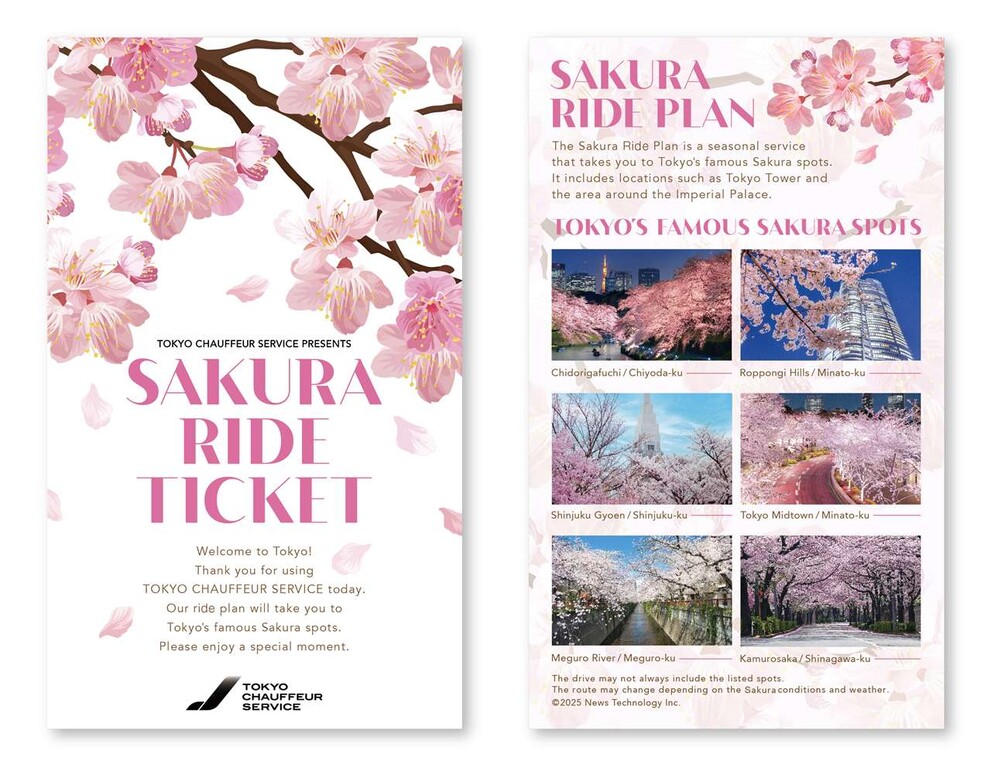 TOKYO CHAUFFEUR SERVICE PRESENTS

SAKURA RIDE TICKET

Welcome to Tokyo!
Thank you for using
TOKYO CHAUFFEUR SERVICE today.
Our ride plan will take you to
Tokyo's famous Sakura spots.
Please enjoy a special moment.

TOKYO CHAUFFEUR SERVICE

SAKURA RIDE PLAN

The Sakura Ride Plan is a seasonal service that takes you to Tokyo's famous Sakura spots. It includes locations such as Tokyo Tower and the area around the Imperial Palace.

TOKYO'S FAMOUS SAKURA SPOTS

Chidorigafuchi / Chiyoda-ku

Roppongi Hills / Minato-ku

Shinjuku Gyoen / Shinjuku-ku

Tokyo Midtown / Minato-ku

Meguro River / Meguro-ku

Kamurosaka / Shinagawa-ku

The drive may not always include the listed spots.
The route may change depending on the Sakura conditions and weather.
©2025 News Technology Inc.